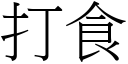 打食